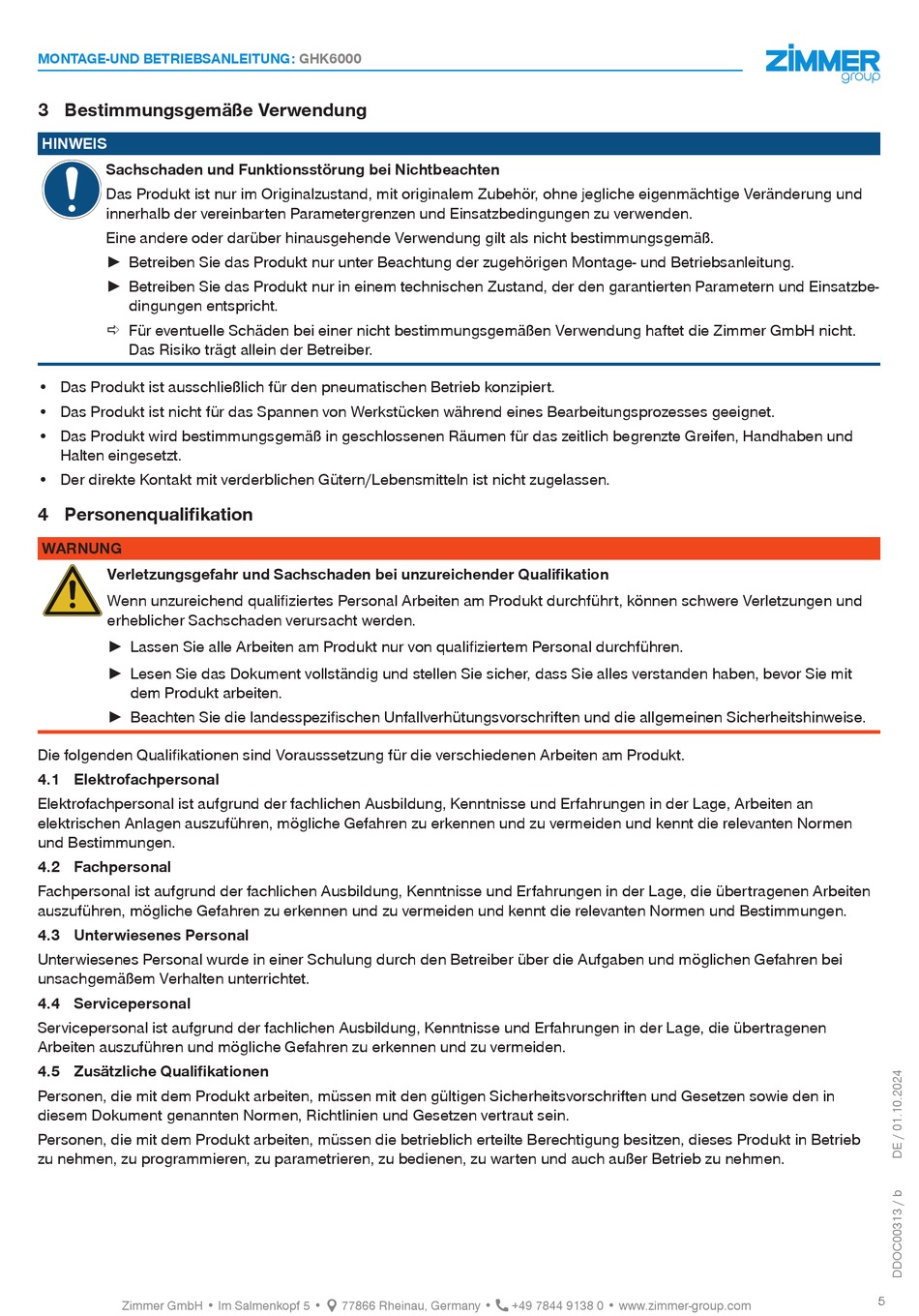 MONTAGE-UND BETRIEBSANLEITUNG: GHK6000

ZIMMER group

3 Bestimmungsgemäße Verwendung

HINWEIS

Sachschaden und Funktionsstörung bei Nichtbeachten

Das Produkt ist nur im Originalzustand, mit originalem Zubehör, ohne jegliche eigenmächtige Veränderung und innerhalb der vereinbarten Parametergrenzen und Einsatzbedingungen zu verwenden.

Eine andere oder darüber hinausgehende Verwendung gilt als nicht bestimmungsgemäß.

► Betreiben Sie das Produkt nur unter Beachtung der zugehörigen Montage- und Betriebsanleitung.

► Betreiben Sie das Produkt nur in einem technischen Zustand, der den garantierten Parametern und Einsatzbedingungen entspricht.

⇨ Für eventuelle Schäden bei einer nicht bestimmungsgemäßen Verwendung haftet die Zimmer GmbH nicht. Das Risiko trägt allein der Betreiber.

• Das Produkt ist ausschließlich für den pneumatischen Betrieb konzipiert.
• Das Produkt ist nicht für das Spannen von Werkstücken während eines Bearbeitungsprozesses geeignet.
• Das Produkt wird bestimmungsgemäß in geschlossenen Räumen für das zeitlich begrenzte Greifen, Handhaben und Halten eingesetzt.
• Der direkte Kontakt mit verderblichen Gütern/Lebensmitteln ist nicht zugelassen.

4 Personenqualifikation

WARNUNG

Verletzungsgefahr und Sachschaden bei unzureichender Qualifikation

Wenn unzureichend qualifiziertes Personal Arbeiten am Produkt durchführt, können schwere Verletzungen und erheblicher Sachschaden verursacht werden.

► Lassen Sie alle Arbeiten am Produkt nur von qualifiziertem Personal durchführen.

► Lesen Sie das Dokument vollständig und stellen Sie sicher, dass Sie alles verstanden haben, bevor Sie mit dem Produkt arbeiten.

► Beachten Sie die landesspezifischen Unfallverhütungsvorschriften und die allgemeinen Sicherheitshinweise.

Die folgenden Qualifikationen sind Vorausssetzung für die verschiedenen Arbeiten am Produkt.

4.1 Elektrofachpersonal

Elektrofachpersonal ist aufgrund der fachlichen Ausbildung, Kenntnisse und Erfahrungen in der Lage, Arbeiten an elektrischen Anlagen auszuführen, mögliche Gefahren zu erkennen und zu vermeiden und kennt die relevanten Normen und Bestimmungen.

4.2 Fachpersonal

Fachpersonal ist aufgrund der fachlichen Ausbildung, Kenntnisse und Erfahrungen in der Lage, die übertragenen Arbeiten auszuführen, mögliche Gefahren zu erkennen und zu vermeiden und kennt die relevanten Normen und Bestimmungen.

4.3 Unterwiesenes Personal

Unterwiesenes Personal wurde in einer Schulung durch den Betreiber über die Aufgaben und möglichen Gefahren bei unsachgemäßem Verhalten unterrichtet.

4.4 Servicepersonal

Servicepersonal ist aufgrund der fachlichen Ausbildung, Kenntnisse und Erfahrungen in der Lage, die übertragenen Arbeiten auszuführen und mögliche Gefahren zu erkennen und zu vermeiden.

4.5 Zusätzliche Qualifikationen

Personen, die mit dem Produkt arbeiten, müssen mit den gültigen Sicherheitsvorschriften und Gesetzen sowie den in diesem Dokument genannten Normen, Richtlinien und Gesetzen vertraut sein.

Personen, die mit dem Produkt arbeiten, müssen die betrieblich erteilte Berechtigung besitzen, dieses Produkt in Betrieb zu nehmen, zu programmieren, zu parametrieren, zu bedienen, zu warten und auch außer Betrieb zu nehmen.

DDOC00313 / b DE / 01.10.2024

Zimmer GmbH • Im Salmenkopf 5 • 77866 Rheinau, Germany • +49 7844 9138 0 • www.zimmer-group.com

5